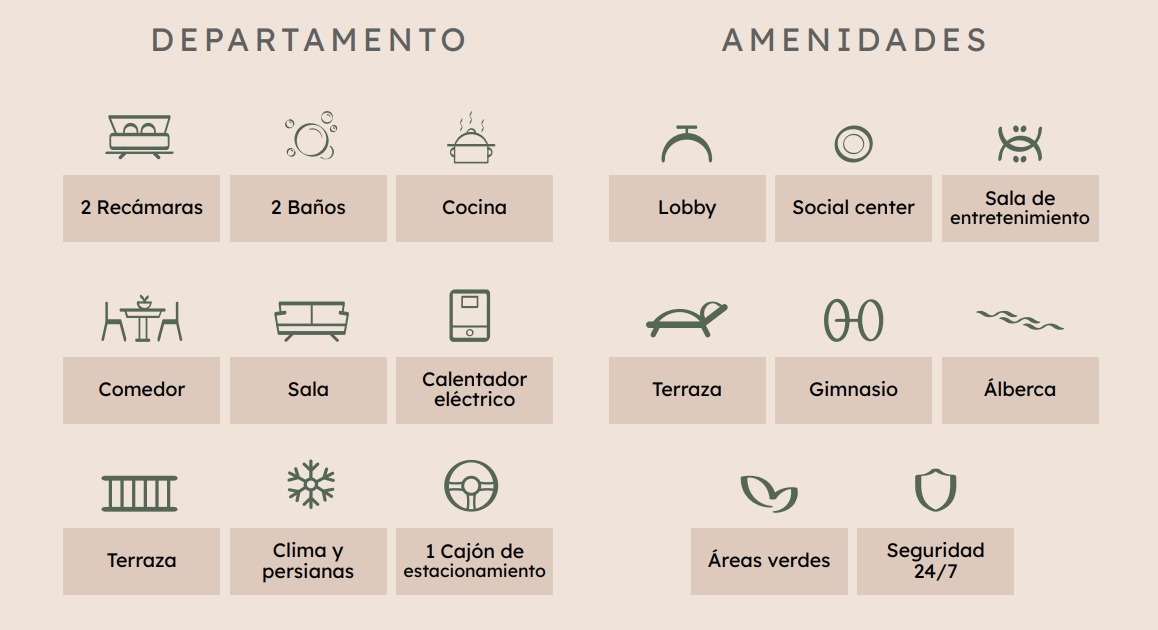 DEPARTAMENTO

2 Recámaras

2 Baños

Cocina

Comedor

Sala

Calentador eléctrico

Terraza

Clima y persianas

1 Cajón de estacionamiento

AMENIDADES

Lobby

Social center

Sala de entretenimiento

Terraza

Gimnasio

Álberca

Áreas verdes

Seguridad 24/7